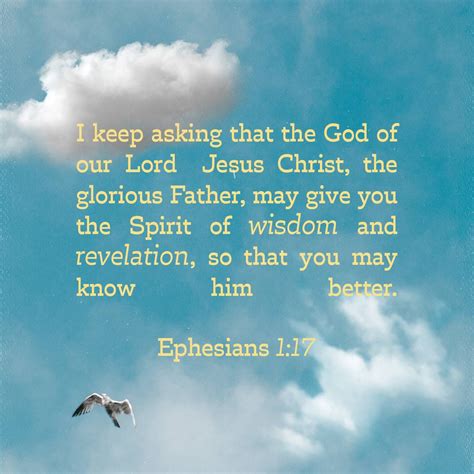 I keep asking that the God of our Lord Jesus Christ, the glorious Father, may give you the Spirit of wisdom and revelation, so that you may know him better.

Ephesians 1:17